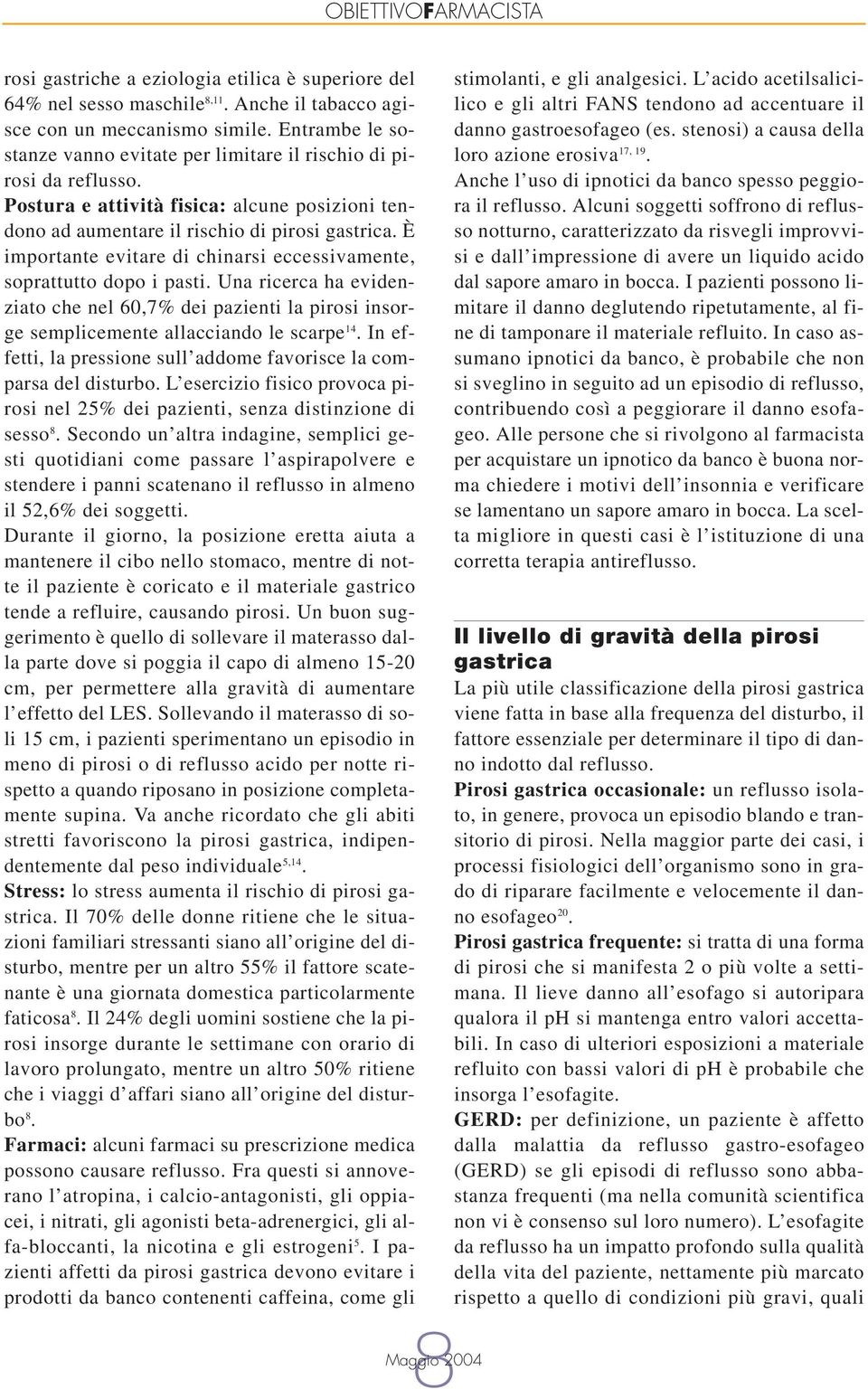 OBIETTIVOFARMACISTA

rosi gastriche a eziologia etilica è superiore del 64% nel sesso maschile$^{8,11}$. Anche il tabacco agisce con un meccanismo simile. Entrambe le sostanze vanno evitate per limitare il rischio di pirosi da reflusso.
Postura e attività fisica: alcune posizioni tendono ad aumentare il rischio di pirosi gastrica. È importante evitare di chinarsi eccessivamente, soprattutto dopo i pasti. Una ricerca ha evidenziato che nel 60,7% dei pazienti la pirosi insorge semplicemente allacciando le scarpe$^{14}$. In effetti, la pressione sull'addome favorisce la comparsa del disturbo. L'esercizio fisico provoca pirosi nel 25% dei pazienti, senza distinzione di sesso$^{8}$. Secondo un'altra indagine, semplici gesti quotidiani come passare l'aspirapolvere e stendere i panni scatenano il reflusso in almeno il 52,6% dei soggetti.
Durante il giorno, la posizione eretta aiuta a mantenere il cibo nello stomaco, mentre di notte il paziente è coricato e il materiale gastrico tende a refluire, causando pirosi. Un buon suggerimento è quello di sollevare il materasso dalla parte dove si poggia il capo di almeno 15-20 cm, per permettere alla gravità di aumentare l'effetto del LES. Sollevando il materasso di soli 15 cm, i pazienti sperimentano un episodio in meno di pirosi o di reflusso acido per notte rispetto a quando riposano in posizione completamente supina. Va anche ricordato che gli abiti stretti favoriscono la pirosi gastrica, indipendentemente dal peso individuale$^{5,14}$.
Stress: lo stress aumenta il rischio di pirosi gastrica. Il 70% delle donne ritiene che le situazioni familiari stressanti siano all'origine del disturbo, mentre per un altro 55% il fattore scatenante è una giornata domestica particolarmente faticosa$^{8}$. Il 24% degli uomini sostiene che la pirosi insorge durante le settimane con orario di lavoro prolungato, mentre un altro 50% ritiene che i viaggi d'affari siano all'origine del disturbo$^{8}$.
Farmaci: alcuni farmaci su prescrizione medica possono causare reflusso. Fra questi si annoverano l'atropina, i calcio-antagonisti, gli oppiacei, i nitrati, gli agonisti beta-adrenergici, gli alfa-bloccanti, la nicotina e gli estrogeni$^{5}$. I pazienti affetti da pirosi gastrica devono evitare i prodotti da banco contenenti caffeina, come gli stimolanti, e gli analgesici. L'acido acetilsalicilico e gli altri FANS tendono ad accentuare il danno gastroesofageo (es. stenosi) a causa della loro azione erosiva$^{17, 19}$.
Anche l'uso di ipnotici da banco spesso peggiora il reflusso. Alcuni soggetti soffrono di reflusso notturno, caratterizzato da risvegli improvvisi e dall'impressione di avere un liquido acido dal sapore amaro in bocca. I pazienti possono limitare il danno deglutendo ripetutamente, al fine di tamponare il materiale refluito. In caso assumano ipnotici da banco, è probabile che non si sveglino in seguito ad un episodio di reflusso, contribuendo così a peggiorare il danno esofageo. Alle persone che si rivolgono al farmacista per acquistare un ipnotico da banco è buona norma chiedere i motivi dell'insonnia e verificare se lamentano un sapore amaro in bocca. La scelta migliore in questi casi è l'istituzione di una corretta terapia antireflusso.

Il livello di gravità della pirosi gastrica
La più utile classificazione della pirosi gastrica viene fatta in base alla frequenza del disturbo, il fattore essenziale per determinare il tipo di danno indotto dal reflusso.
Pirosi gastrica occasionale: un reflusso isolato, in genere, provoca un episodio blando e transitorio di pirosi. Nella maggior parte dei casi, i processi fisiologici dell'organismo sono in grado di riparare facilmente e velocemente il danno esofageo$^{20}$.
Pirosi gastrica frequente: si tratta di una forma di pirosi che si manifesta 2 o più volte a settimana. Il lieve danno all'esofago si autoripara qualora il pH si mantenga entro valori accettabili. In caso di ulteriori esposizioni a materiale refluito con bassi valori di pH è probabile che insorga l'esofagite.
GERD: per definizione, un paziente è affetto dalla malattia da reflusso gastro-esofageo (GERD) se gli episodi di reflusso sono abbastanza frequenti (ma nella comunità scientifica non vi è consenso sul loro numero). L'esofagite da reflusso ha un impatto profondo sulla qualità della vita del paziente, nettamente più marcato rispetto a quello di condizioni più gravi, quali

8
Maggio 2004